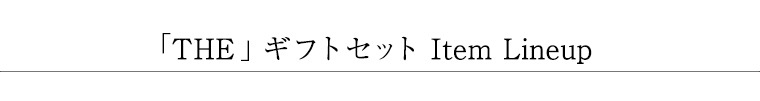 「THE」ギフトセット Item Lineup